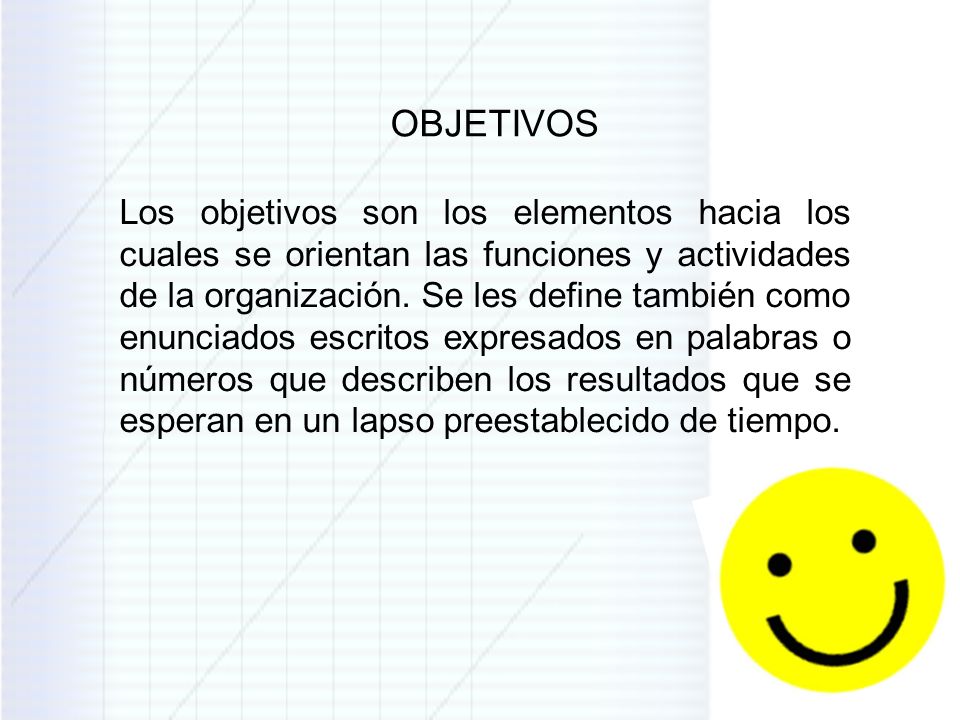 OBJETIVOS

Los objetivos son los elementos hacia los cuales se orientan las funciones y actividades de la organización. Se les define también como enunciados escritos expresados en palabras o números que describen los resultados que se esperan en un lapso preestablecido de tiempo.